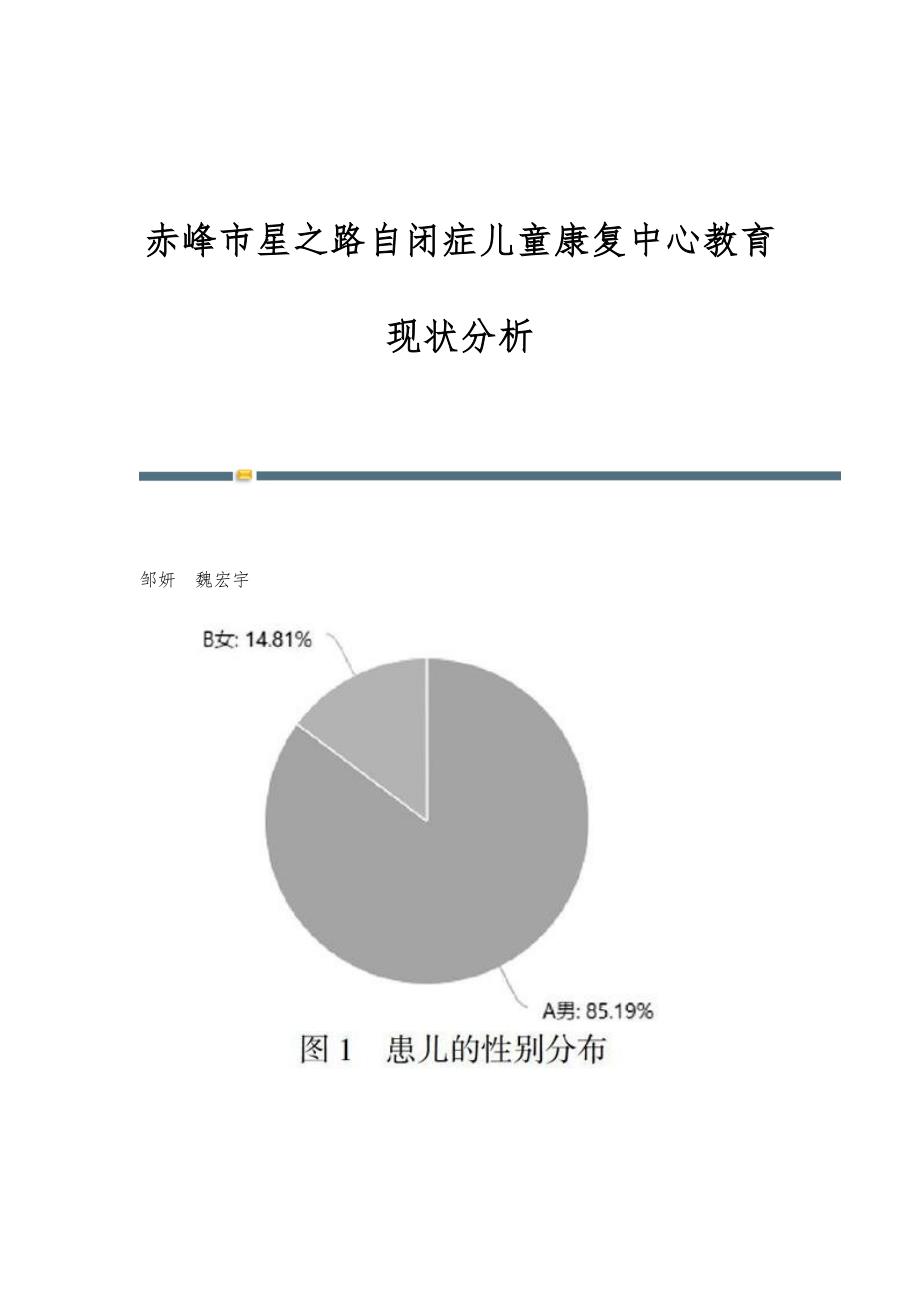 赤峰市星之路自闭症儿童康复中心教育现状分析

邹妍 魏宏宇

B女: 14.81%

A男: 85.19%

图1 患儿的性别分布